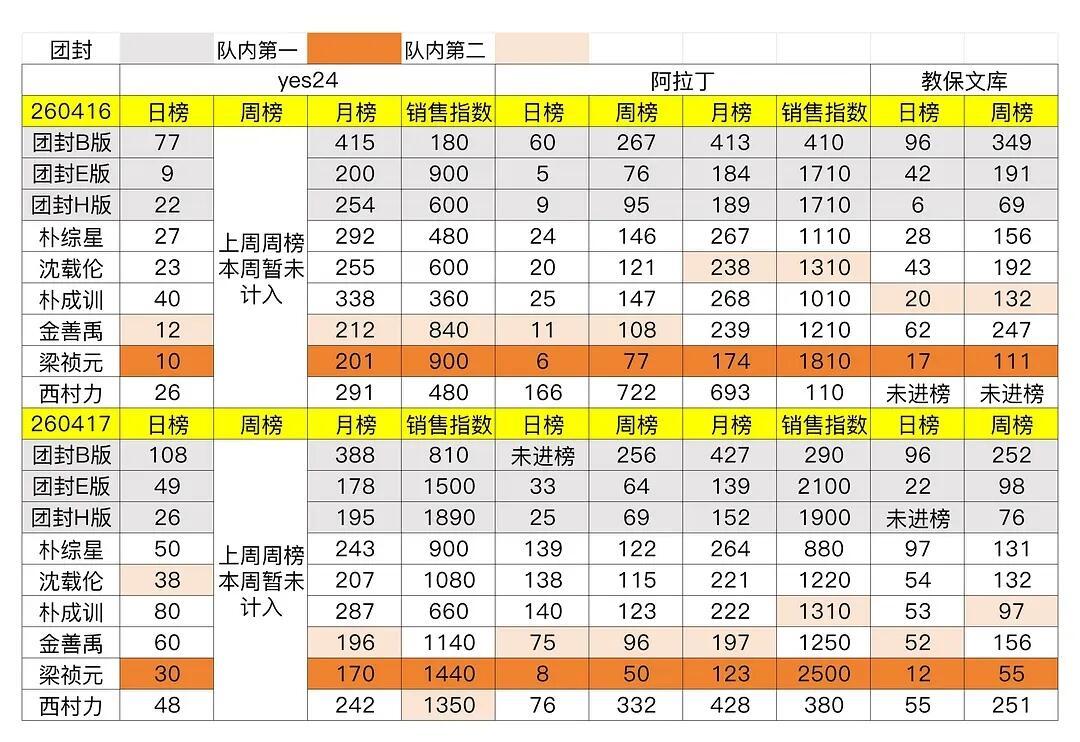 团封 队内第一 队内第二

|  | yes24 |  |  |  | 阿拉丁 |  |  |  | 教保文库 |  |
|---|---|---|---|---|---|---|---|---|---|---|
| 260416 | 日榜 | 周榜 | 月榜 | 销售指数 | 日榜 | 周榜 | 月榜 | 销售指数 | 日榜 | 周榜 |
| 团封B版 | 77 | 上周周榜本周暂未计入 | 415 | 180 | 60 | 267 | 413 | 410 | 96 | 349 |
| 团封E版 | 9 |  | 200 | 900 | 5 | 76 | 184 | 1710 | 42 | 191 |
| 团封H版 | 22 |  | 254 | 600 | 9 | 95 | 189 | 1710 | 6 | 69 |
| 朴综星 | 27 |  | 292 | 480 | 24 | 146 | 267 | 1110 | 28 | 156 |
| 沈载伦 | 23 |  | 255 | 600 | 20 | 121 | 238 | 1310 | 43 | 192 |
| 朴成训 | 40 |  | 338 | 360 | 25 | 147 | 268 | 1010 | 20 | 132 |
| 金善禹 | 12 |  | 212 | 840 | 11 | 108 | 239 | 1210 | 62 | 247 |
| 梁祯元 | 10 |  | 201 | 900 | 6 | 77 | 174 | 1810 | 17 | 111 |
| 西村力 | 26 |  | 291 | 480 | 166 | 722 | 693 | 110 | 未进榜 | 未进榜 |
| 260417 | 日榜 | 周榜 | 月榜 | 销售指数 | 日榜 | 周榜 | 月榜 | 销售指数 | 日榜 | 周榜 |
| 团封B版 | 108 | 上周周榜本周暂未计入 | 388 | 810 | 未进榜 | 256 | 427 | 290 | 96 | 252 |
| 团封E版 | 49 |  | 178 | 1500 | 33 | 64 | 139 | 2100 | 22 | 98 |
| 团封H版 | 26 |  | 195 | 1890 | 25 | 69 | 152 | 1900 | 未进榜 | 76 |
| 朴综星 | 50 |  | 243 | 900 | 139 | 122 | 264 | 880 | 97 | 131 |
| 沈载伦 | 38 |  | 207 | 1080 | 138 | 115 | 221 | 1220 | 54 | 132 |
| 朴成训 | 80 |  | 287 | 660 | 140 | 123 | 222 | 1310 | 53 | 97 |
| 金善禹 | 60 |  | 196 | 1140 | 75 | 96 | 197 | 1250 | 52 | 156 |
| 梁祯元 | 30 |  | 170 | 1440 | 8 | 50 | 123 | 2500 | 12 | 55 |
| 西村力 | 48 |  | 242 | 1350 | 76 | 332 | 428 | 380 | 55 | 251 |